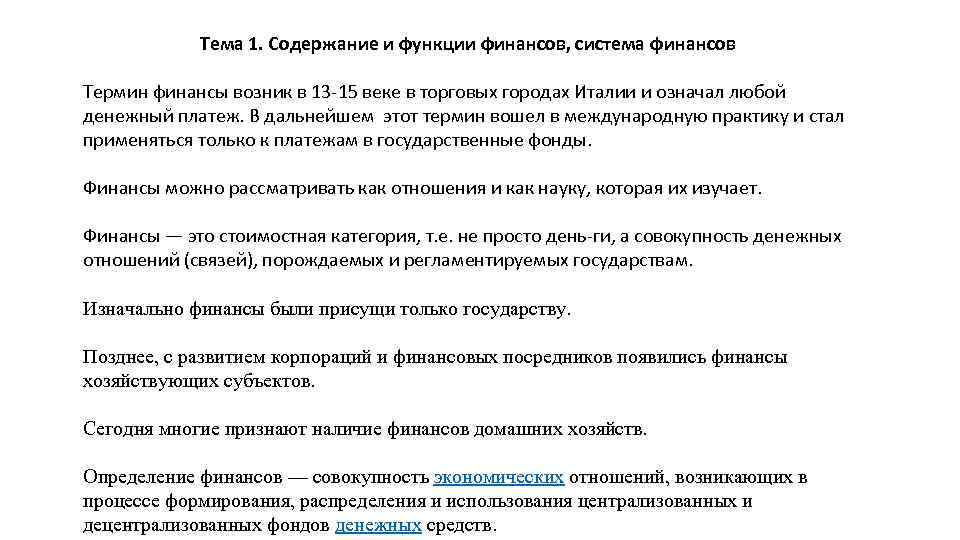 Тема 1. Содержание и функции финансов, система финансов

Термин финансы возник в 13-15 веке в торговых городах Италии и означал любой денежный платеж. В дальнейшем этот термин вошел в международную практику и стал применяться только к платежам в государственные фонды.

Финансы можно рассматривать как отношения и как науку, которая их изучает.

Финансы — это стоимостная категория, т.е. не просто день-ги, а совокупность денежных отношений (связей), порождаемых и регламентируемых государствам.

Изначально финансы были присущи только государству.

Позднее, с развитием корпораций и финансовых посредников появились финансы хозяйствующих субъектов.

Сегодня многие признают наличие финансов домашних хозяйств.

Определение финансов — совокупность экономических отношений, возникающих в процессе формирования, распределения и использования централизованных и децентрализованных фондов денежных средств.